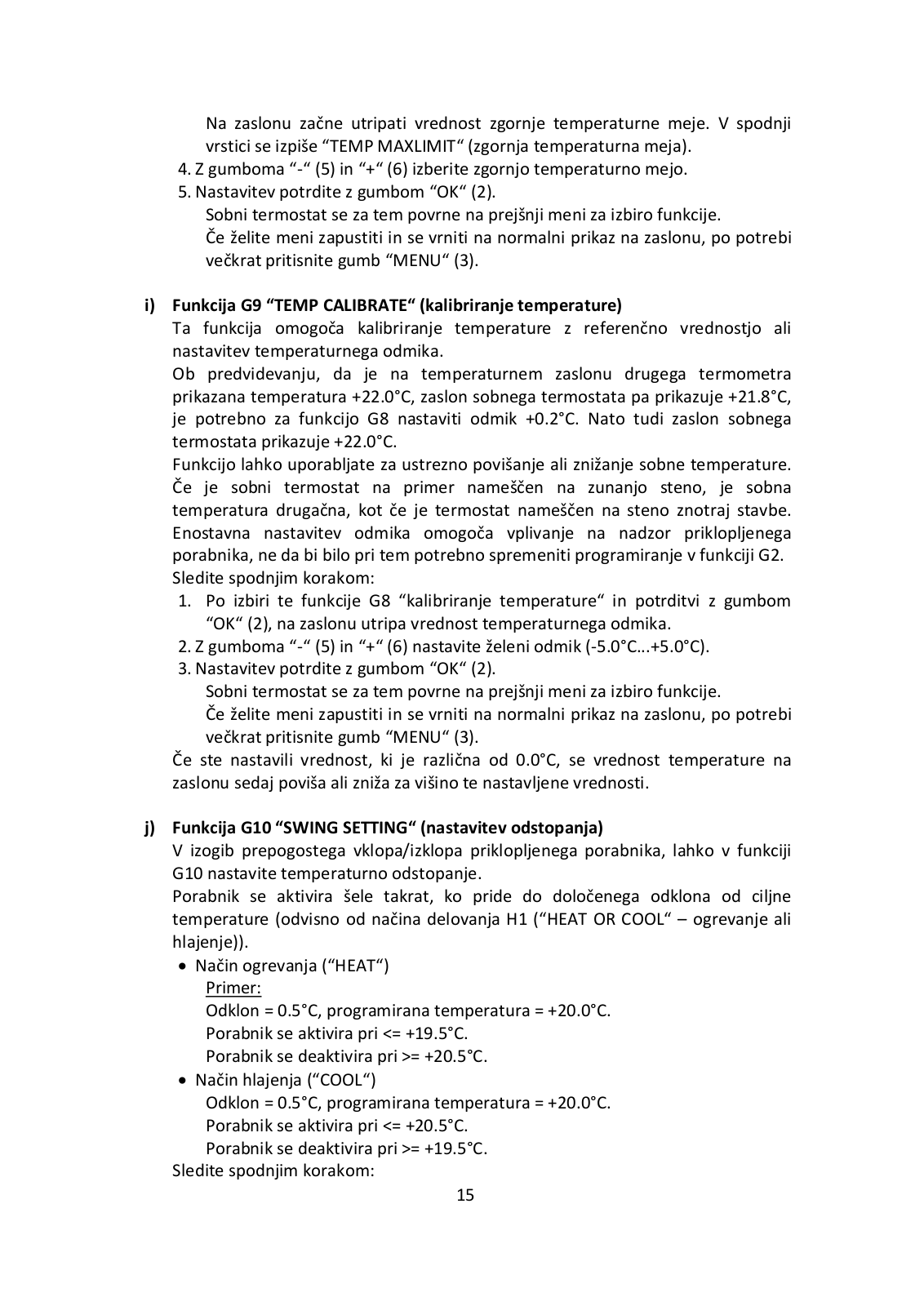 Na zaslonu začne utripati vrednost zgornje temperaturne meje. V spodnji vrstici se izpiše “TEMP MAXLIMIT“ (zgornja temperaturna meja).

4. Z gumboma “-“ (5) in “+“ (6) izberite zgornjo temperaturno mejo.

5. Nastavitev potrdite z gumbom “OK“ (2).

Sobni termostat se za tem povrne na prejšnji meni za izbiro funkcije.

Če želite meni zapustiti in se vrniti na normalni prikaz na zaslonu, po potrebi večkrat pritisnite gumb “MENU“ (3).

i) Funkcija G9 “TEMP CALIBRATE“ (kalibriranje temperature)

Ta funkcija omogoča kalibriranje temperature z referenčno vrednostjo ali nastavitev temperaturnega odmika.

Ob predvidevanju, da je na temperaturnem zaslonu drugega termometra prikazana temperatura +22.0°C, zaslon sobnega termostata pa prikazuje +21.8°C, je potrebno za funkcijo G8 nastaviti odmik +0.2°C. Nato tudi zaslon sobnega termostata prikazuje +22.0°C.

Funkcijo lahko uporabljate za ustrezno povišanje ali znižanje sobne temperature. Če je sobni termostat na primer nameščen na zunanjo steno, je sobna temperatura drugačna, kot če je termostat nameščen na steno znotraj stavbe. Enostavna nastavitev odmika omogoča vplivanje na nadzor priklopljenega porabnika, ne da bi bilo pri tem potrebno spremeniti programiranje v funkciji G2.

Sledite spodnjim korakom:

1. Po izbiri te funkcije G8 “kalibriranje temperature“ in potrditvi z gumbom “OK“ (2), na zaslonu utripa vrednost temperaturnega odmika.

2. Z gumboma “-“ (5) in “+“ (6) nastavite želeni odmik (-5.0°C...+5.0°C).

3. Nastavitev potrdite z gumbom “OK“ (2).

Sobni termostat se za tem povrne na prejšnji meni za izbiro funkcije.

Če želite meni zapustiti in se vrniti na normalni prikaz na zaslonu, po potrebi večkrat pritisnite gumb “MENU“ (3).

Če ste nastavili vrednost, ki je različna od 0.0°C, se vrednost temperature na zaslonu sedaj poviša ali zniža za višino te nastavljene vrednosti.

j) Funkcija G10 “SWING SETTING“ (nastavitev odstopanja)

V izogib prepogostega vklopa/izklopa priklopljenega porabnika, lahko v funkciji G10 nastavite temperaturno odstopanje.

Porabnik se aktivira šele takrat, ko pride do določenega odklona od ciljne temperature (odvisno od načina delovanja H1 (“HEAT OR COOL“ – ogrevanje ali hlajenje)).

• Način ogrevanja (“HEAT“)

Primer:

Odklon = 0.5°C, programirana temperatura = +20.0°C.

Porabnik se aktivira pri <= +19.5°C.

Porabnik se deaktivira pri >= +20.5°C.

• Način hlajenja (“COOL“)

Odklon = 0.5°C, programirana temperatura = +20.0°C.

Porabnik se aktivira pri <= +20.5°C.

Porabnik se deaktivira pri >= +19.5°C.

Sledite spodnjim korakom:

15